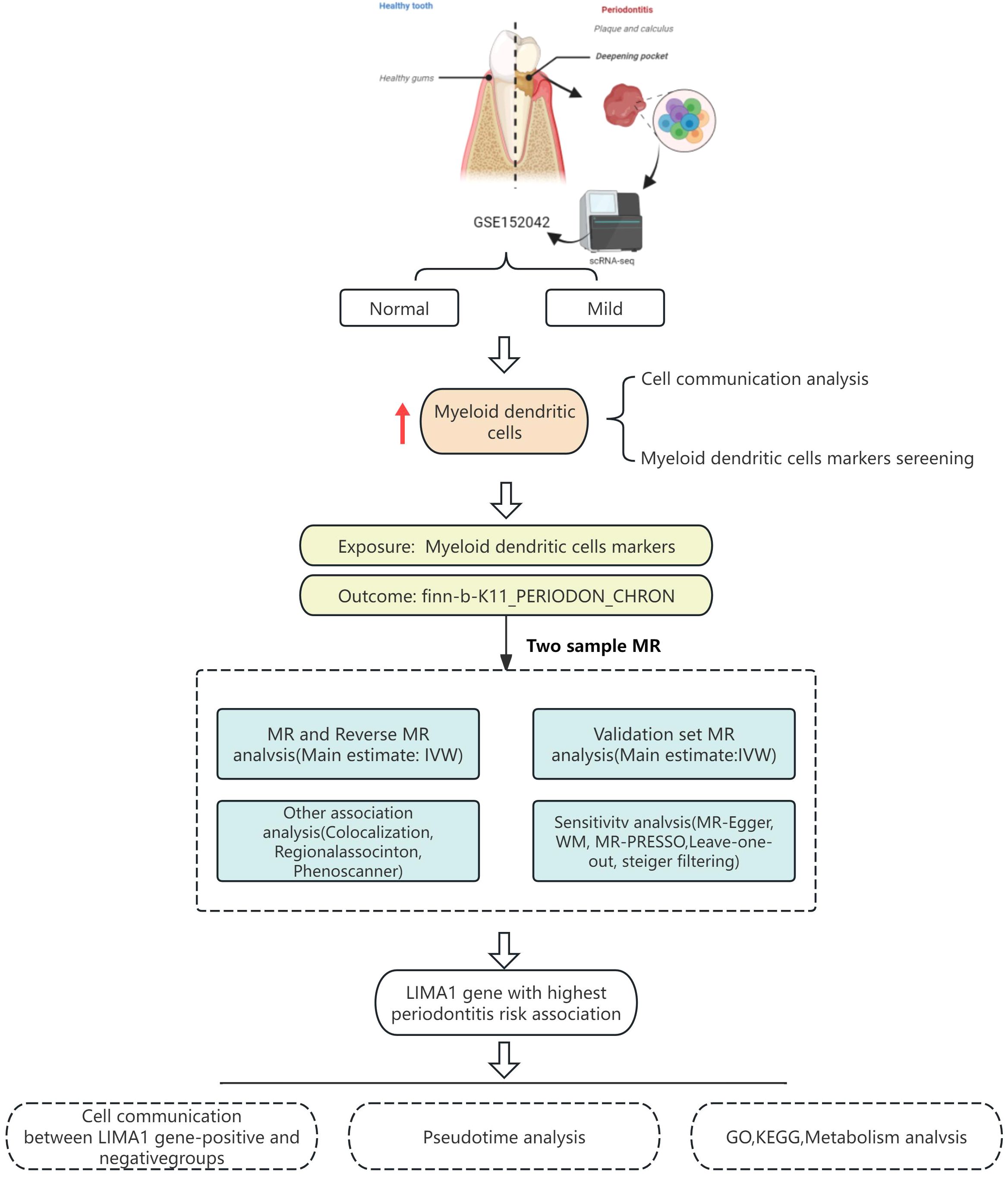 Healthy tooth

Periodontitis

Plaque and calculus

Deepening pocket

Healthy gums

GSE152042

scRNA-seq

Normal

Mild

Myeloid dendritic cells

Cell communication analysis

Myeloid dendritic cells markers sereening

Exposure: Myeloid dendritic cells markers

Outcome: finn-b-K11_PERIODON_CHRON

Two sample MR

MR and Reverse MR analvsis(Main estimate: IVW)

Validation set MR analysis(Main estimate:IVW)

Other association analysis(Colocalization, Regionalassocinton, Phenoscanner)

Sensitivitv analvsis(MR-Egger, WM, MR-PRESSO,Leave-one-out, steiger filtering)

LIMA1 gene with highest periodontitis risk association

Cell communication between LIMA1 gene-positive and negativegroups

Pseudotime analysis

GO,KEGG,Metabolism analvsis